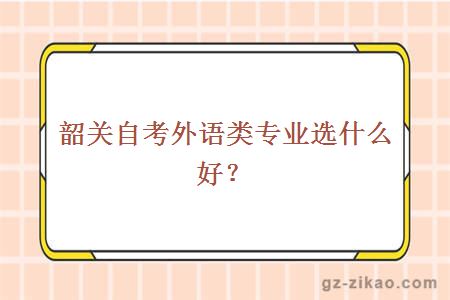 韶关自考外语类专业选什么好？

gz-zikao.com